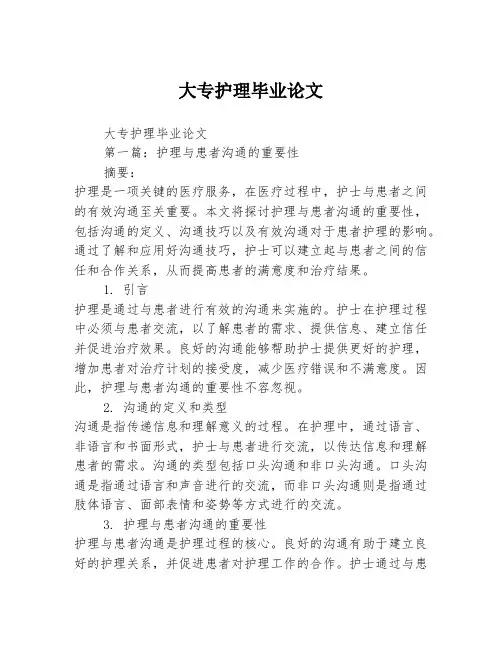 大专护理毕业论文

大专护理毕业论文

第一篇：护理与患者沟通的重要性

摘要：

护理是一项关键的医疗服务，在医疗过程中，护士与患者之间的有效沟通至关重要。本文将探讨护理与患者沟通的重要性，包括沟通的定义、沟通技巧以及有效沟通对于患者护理的影响。通过了解和应用好沟通技巧，护士可以建立起与患者之间的信任和合作关系，从而提高患者的满意度和治疗结果。

1. 引言

护理是通过与患者进行有效的沟通来实施的。护士在护理过程中必须与患者交流，以了解患者的需求、提供信息、建立信任并促进治疗效果。良好的沟通能够帮助护士提供更好的护理，增加患者对治疗计划的接受度，减少医疗错误和不满意度。因此，护理与患者沟通的重要性不容忽视。

2. 沟通的定义和类型

沟通是指传递信息和理解意义的过程。在护理中，通过语言、非语言和书面形式，护士与患者进行交流，以传达信息和理解患者的需求。沟通的类型包括口头沟通和非口头沟通。口头沟通是指通过语言和声音进行的交流，而非口头沟通则是指通过肢体语言、面部表情和姿势等方式进行的交流。

3. 护理与患者沟通的重要性

护理与患者沟通是护理过程的核心。良好的沟通有助于建立良好的护理关系，并促进患者对护理工作的合作。护士通过与患